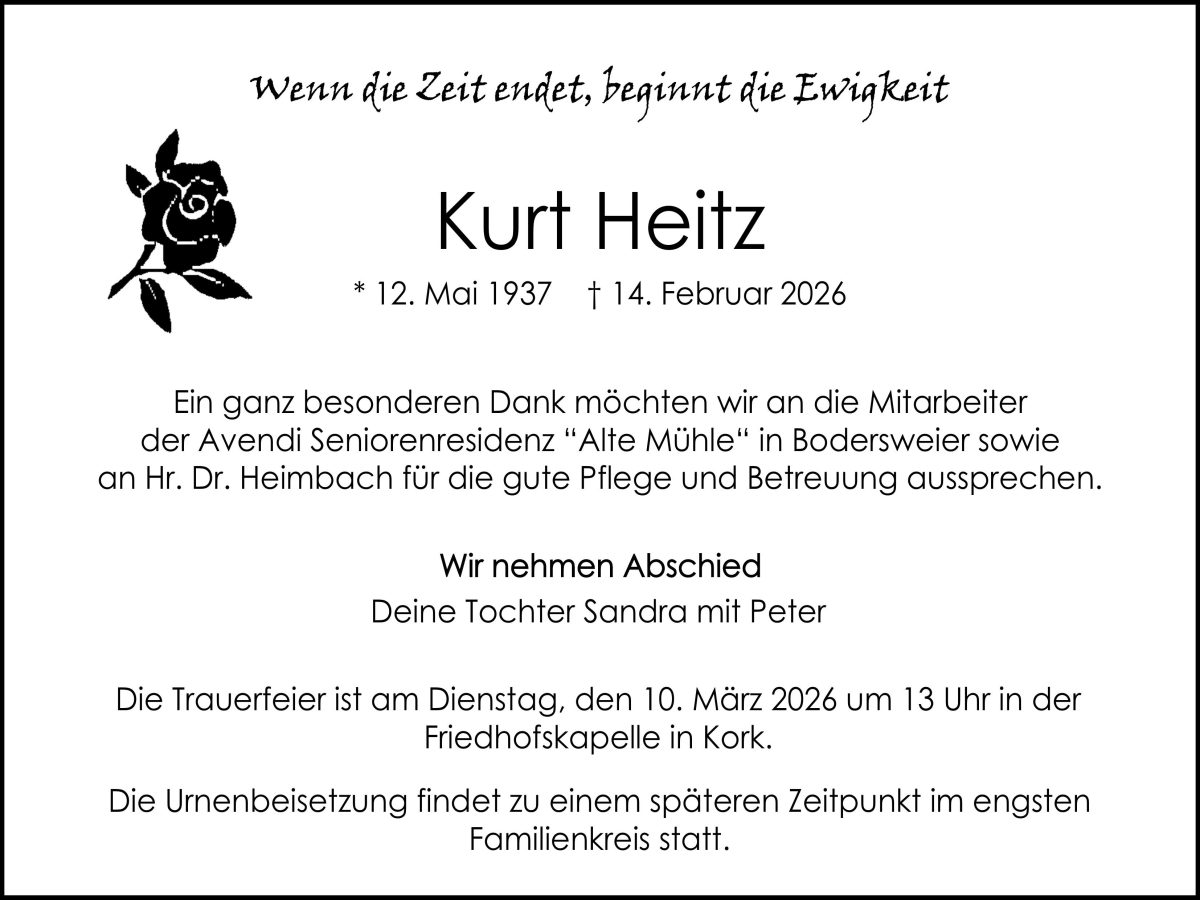 Wenn die Zeit endet, beginnt die Ewigkeit

Kurt Heitz

* 12. Mai 1937 † 14. Februar 2026

Ein ganz besonderen Dank möchten wir an die Mitarbeiter der Avendi Seniorenresidenz “Alte Mühle“ in Bodersweier sowie an Hr. Dr. Heimbach für die gute Pflege und Betreuung aussprechen.

Wir nehmen Abschied

Deine Tochter Sandra mit Peter

Die Trauerfeier ist am Dienstag, den 10. März 2026 um 13 Uhr in der Friedhofskapelle in Kork.

Die Urnenbeisetzung findet zu einem späteren Zeitpunkt im engsten Familienkreis statt.